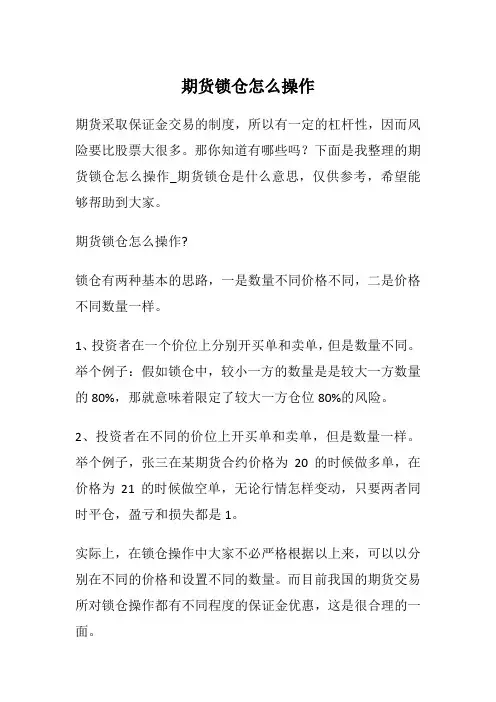 期货锁仓怎么操作

期货采取保证金交易的制度，所以有一定的杠杆性，因而风险要比股票大很多。那你知道有哪些吗？下面是我整理的期货锁仓怎么操作_期货锁仓是什么意思，仅供参考，希望能够帮助到大家。

期货锁仓怎么操作?

锁仓有两种基本的思路，一是数量不同价格不同，二是价格不同数量一样。

1、投资者在一个价位上分别开买单和卖单，但是数量不同。举个例子：假如锁仓中，较小一方的数量是是较大一方数量的 80%，那就意味着限定了较大一方仓位 80%的风险。

2、投资者在不同的价位上开买单和卖单，但是数量一样。举个例子，张三在某期货合约价格为 20 的时候做多单，在价格为 21 的时候做空单，无论行情怎样变动，只要两者同时平仓，盈亏和损失都是 1。

实际上，在锁仓操作中大家不必严格根据以上来，可以以分别在不同的价格和设置不同的数量。而目前我国的期货交易所对锁仓操作都有不同程度的保证金优惠，这是很合理的一面。